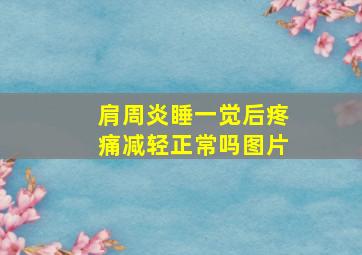 肩周炎睡一觉后疼痛减轻正常吗图片